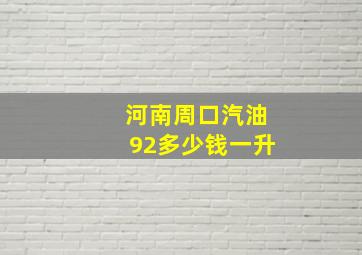 河南周口汽油
92多少钱一升